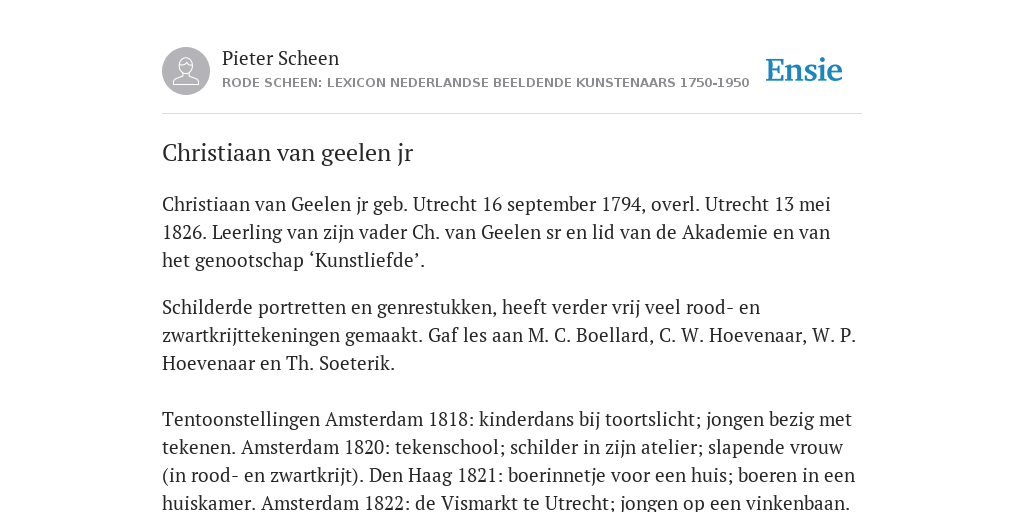 Pieter Scheen
RODE SCHEEN: LEXICON NEDERLANDSE BEELDENDE KUNSTENAARS 1750-1950

Ensie

Christiaan van geelen jr

Christiaan van Geelen jr geb. Utrecht 16 september 1794, overl. Utrecht 13 mei 1826. Leerling van zijn vader Ch. van Geelen sr en lid van de Akademie en van het genootschap ‘Kunstliefde’.

Schilderde portretten en genrestukken, heeft verder vrij veel rood- en zwartkrijttekeningen gemaakt. Gaf les aan M. C. Boellard, C. W. Hoevenaar, W. P. Hoevenaar en Th. Soeterik.

Tentoonstellingen Amsterdam 1818: kinderdans bij toortslicht; jongen bezig met tekenen. Amsterdam 1820: tekenschool; schilder in zijn atelier; slapende vrouw (in rood- en zwartkrijt). Den Haag 1821: boerinnetje voor een huis; boeren in een huiskamer. Amsterdam 1822: de Vismarkt te Utrecht; jongen op een vinkenbaan.